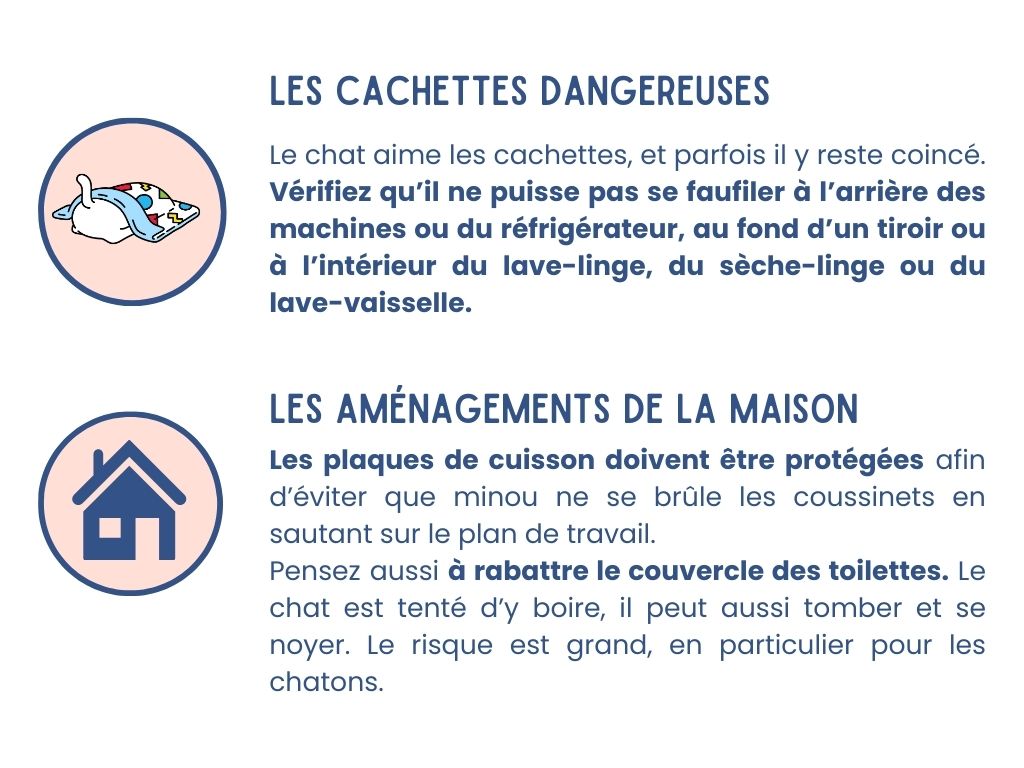 LES CACHETTES DANGEREUSES

Le chat aime les cachettes, et parfois il y reste coincé. Vérifiez qu'il ne puisse pas se faufiler à l'arrière des machines ou du réfrigérateur, au fond d'un tiroir ou à l'intérieur du lave-linge, du sèche-linge ou du lave-vaisselle.

LES AMÉNAGEMENTS DE LA MAISON

Les plaques de cuisson doivent être protégées afin d'éviter que minou ne se brûle les coussinets en sautant sur le plan de travail.
Pensez aussi à rabattre le couvercle des toilettes. Le chat est tenté d'y boire, il peut aussi tomber et se noyer. Le risque est grand, en particulier pour les chatons.